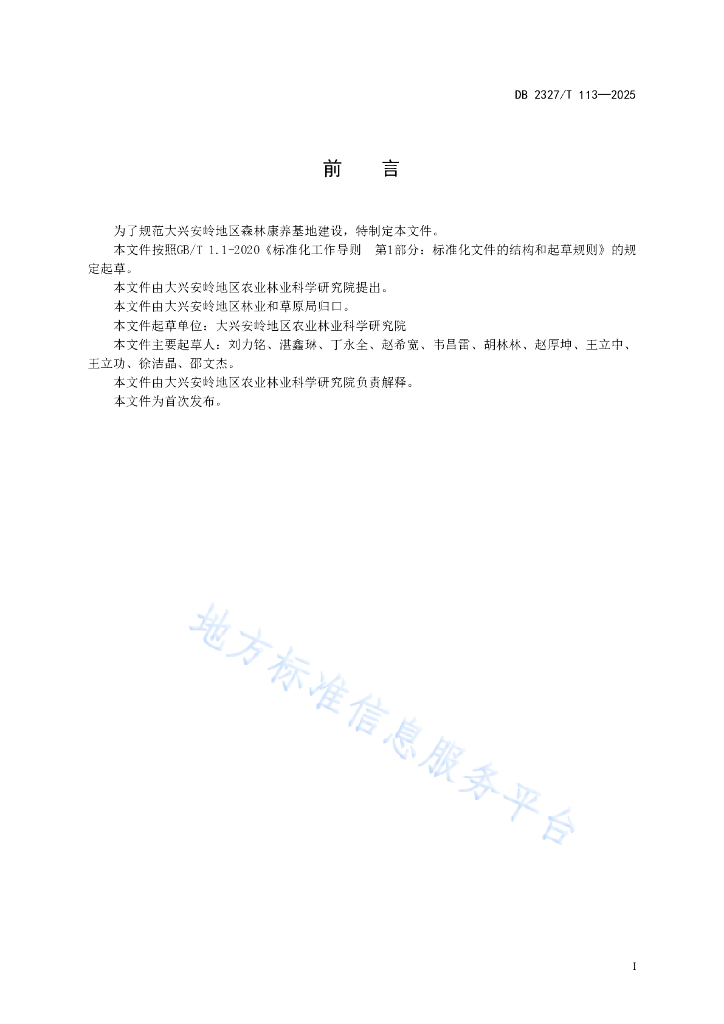 DB 2327/T 113—2025

前　言

为了规范大兴安岭地区森林康养基地建设，特制定本文件。

本文件按照GB/T 1.1-2020《标准化工作导则　第1部分：标准化文件的结构和起草规则》的规定起草。

本文件由大兴安岭地区农业林业科学研究院提出。

本文件由大兴安岭地区林业和草原局归口。

本文件起草单位：大兴安岭地区农业林业科学研究院

本文件主要起草人：刘力铭、湛鑫琳、丁永全、赵希宽、韦昌雷、胡林林、赵厚坤、王立中、王立功、徐洁晶、邵文杰。

本文件由大兴安岭地区农业林业科学研究院负责解释。

本文件为首次发布。

地方标准信息服务平台

I